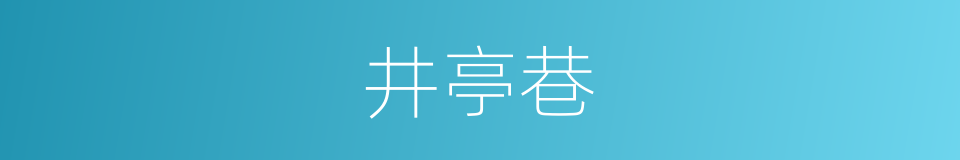 井亭巷